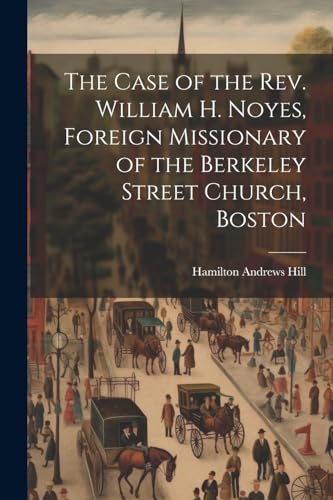 The Case of the Rev. William H. Noyes, Foreign Missionary of the Berkeley Street Church, Boston

Hamilton Andrews Hill